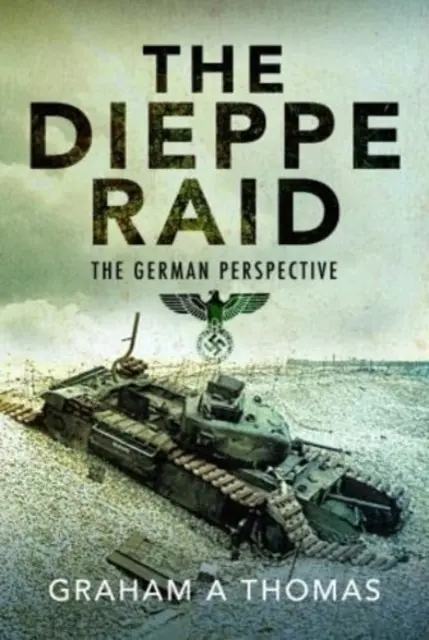 THE DIEPPE RAID

THE GERMAN PERSPECTIVE

GRAHAM A THOMAS